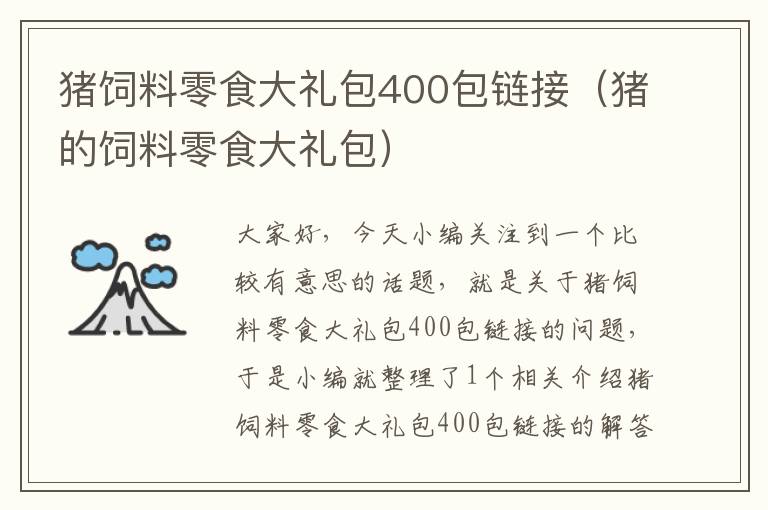 猪饲料零食大礼包400包链接（猪的饲料零食大礼包）

大家好，今天小编关注到一个比较有意思的话题，就是关于猪饲料零食大礼包400包链接的问题，于是小编就整理了1个相关介绍猪饲料零食大礼包400包链接的解答